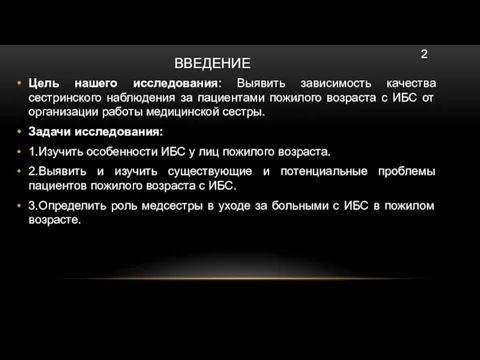 2

ВВЕДЕНИЕ

• Цель нашего исследования: Выявить зависимость качества сестринского наблюдения за пациентами пожилого возраста с ИБС от организации работы медицинской сестры.

• Задачи исследования:

• 1.Изучить особенности ИБС у лиц пожилого возраста.

• 2.Выявить и изучить существующие и потенциальные проблемы пациентов пожилого возраста с ИБС.

• 3.Определить роль медсестры в уходе за больными с ИБС в пожилом возрасте.